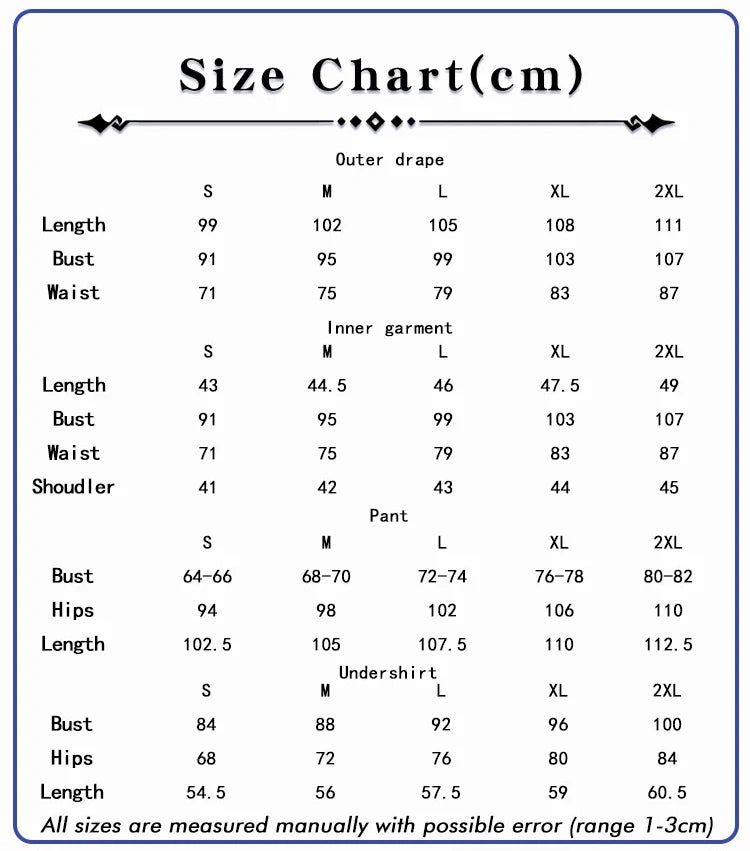 Size Chart(cm)

Outer drape

| | S | M | L | XL | 2XL |
|---|---|---|---|---|---|
| Length | 99 | 102 | 105 | 108 | 111 |
| Bust | 91 | 95 | 99 | 103 | 107 |
| Waist | 71 | 75 | 79 | 83 | 87 |

Inner garment

| | S | M | L | XL | 2XL |
|---|---|---|---|---|---|
| Length | 43 | 44.5 | 46 | 47.5 | 49 |
| Bust | 91 | 95 | 99 | 103 | 107 |
| Waist | 71 | 75 | 79 | 83 | 87 |
| Shoudler | 41 | 42 | 43 | 44 | 45 |

Pant

| | S | M | L | XL | 2XL |
|---|---|---|---|---|---|
| Bust | 64-66 | 68-70 | 72-74 | 76-78 | 80-82 |
| Hips | 94 | 98 | 102 | 106 | 110 |
| Length | 102.5 | 105 | 107.5 | 110 | 112.5 |

Undershirt

| | S | M | L | XL | 2XL |
|---|---|---|---|---|---|
| Bust | 84 | 88 | 92 | 96 | 100 |
| Hips | 68 | 72 | 76 | 80 | 84 |
| Length | 54.5 | 56 | 57.5 | 59 | 60.5 |

All sizes are measured manually with possible error (range 1-3cm)